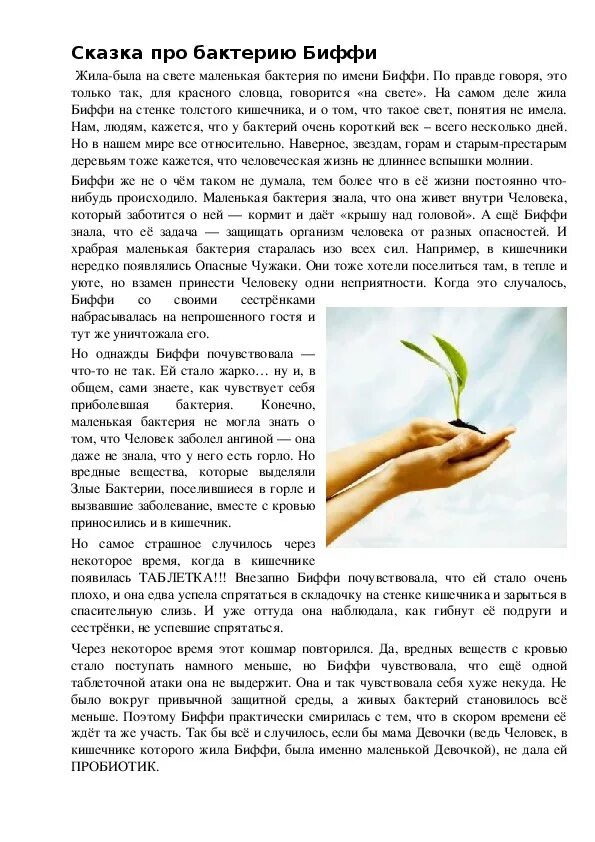 Сказка про бактерию Биффи

Жила-была на свете маленькая бактерия по имени Биффи. По правде говоря, это только так, для красного словца, говорится «на свете». На самом деле жила Биффи на стенке толстого кишечника, и о том, что такое свет, понятия не имела. Нам, людям, кажется, что у бактерий очень короткий век – всего несколько дней. Но в нашем мире все относительно. Наверное, звездам, горам и старым-престарым деревьям тоже кажется, что человеческая жизнь не длиннее вспышки молнии.

Биффи же не о чём таком не думала, тем более что в её жизни постоянно что-нибудь происходило. Маленькая бактерия знала, что она живет внутри Человека, который заботится о ней — кормит и даёт «крышу над головой». А ещё Биффи знала, что её задача — защищать организм человека от разных опасностей. И храбрая маленькая бактерия старалась изо всех сил. Например, в кишечники нередко появлялись Опасные Чужаки. Они тоже хотели поселиться там, в тепле и уюте, но взамен принести Человеку одни неприятности. Когда это случалось, Биффи со своими сестрёнками набрасывалась на непрошенного гостя и тут же уничтожала его.

Но однажды Биффи почувствовала — что-то не так. Ей стало жарко… ну и, в общем, сами знаете, как чувствует себя приболевшая бактерия. Конечно, маленькая бактерия не могла знать о том, что Человек заболел ангиной — она даже не знала, что у него есть горло. Но вредные вещества, которые выделяли Злые Бактерии, поселившиеся в горле и вызвавшие заболевание, вместе с кровью приносились и в кишечник.

Но самое страшное случилось через некоторое время, когда в кишечнике появилась ТАБЛЕТКА!!! Внезапно Биффи почувствовала, что ей стало очень плохо, и она едва успела спрятаться в складочку на стенке кишечника и зарыться в спасительную слизь. И уже оттуда она наблюдала, как гибнут её подруги и сестрёнки, не успевшие спрятаться.

Через некоторое время этот кошмар повторился. Да, вредных веществ с кровью стало поступать намного меньше, но Биффи чувствовала, что ещё одной таблеточной атаки она не выдержит. Она и так чувствовала себя хуже некуда. Не было вокруг привычной защитной среды, а живых бактерий становилось всё меньше. Поэтому Биффи практически смирилась с тем, что в скором времени её ждёт та же участь. Так бы всё и случилось, если бы мама Девочки (ведь Человек, в кишечнике которого жила Биффи, была именно маленькой Девочкой), не дала ей ПРОБИОТИК.